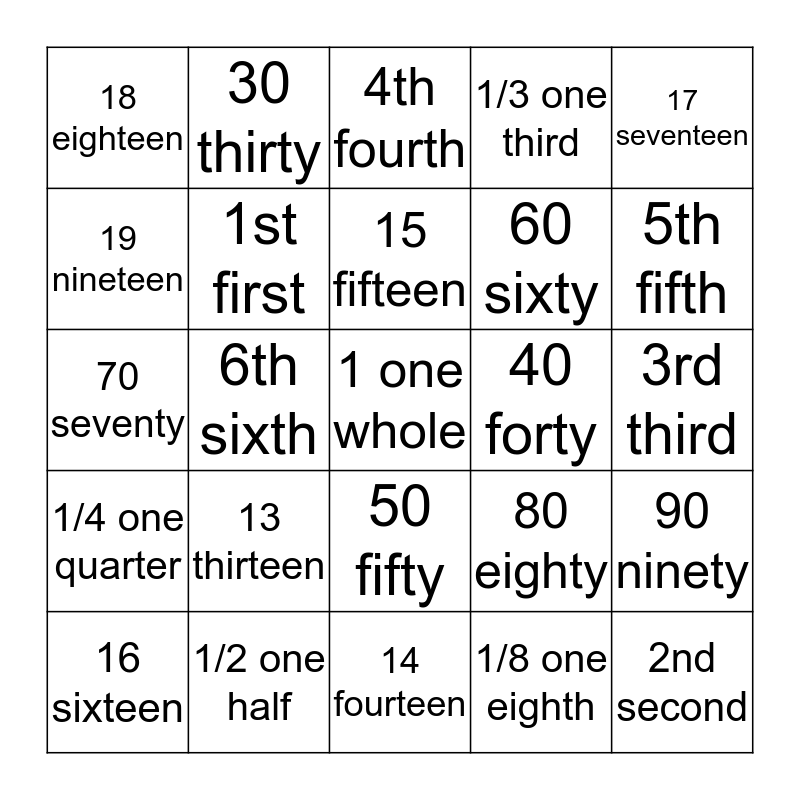 | | | | | |
|---|---|---|---|---|
| 18 eighteen | 30 thirty | 4th fourth | 1/3 one third | 17 seventeen |
| 19 nineteen | 1st first | 15 fifteen | 60 sixty | 5th fifth |
| 70 seventy | 6th sixth | 1 one whole | 40 forty | 3rd third |
| 1/4 one quarter | 13 thirteen | 50 fifty | 80 eighty | 90 ninety |
| 16 sixteen | 1/2 one half | 14 fourteen | 1/8 one eighth | 2nd second |